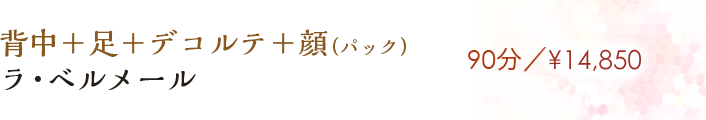 背中＋足＋デコルテ＋顔(パック)
ラ・ベルメール

90分／¥14,850